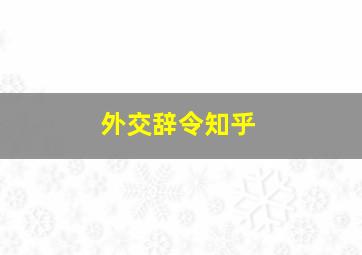 外交辞令知乎